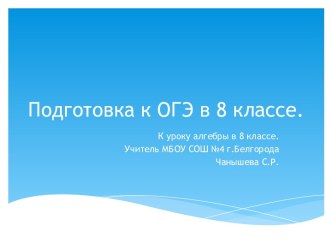 Подготовка к ОГЭ в 8 классе.

К уроку алгебры в 8 классе.
Учитель МБОУ СОШ №4 г.Белгорода
Чанышева С.Р.